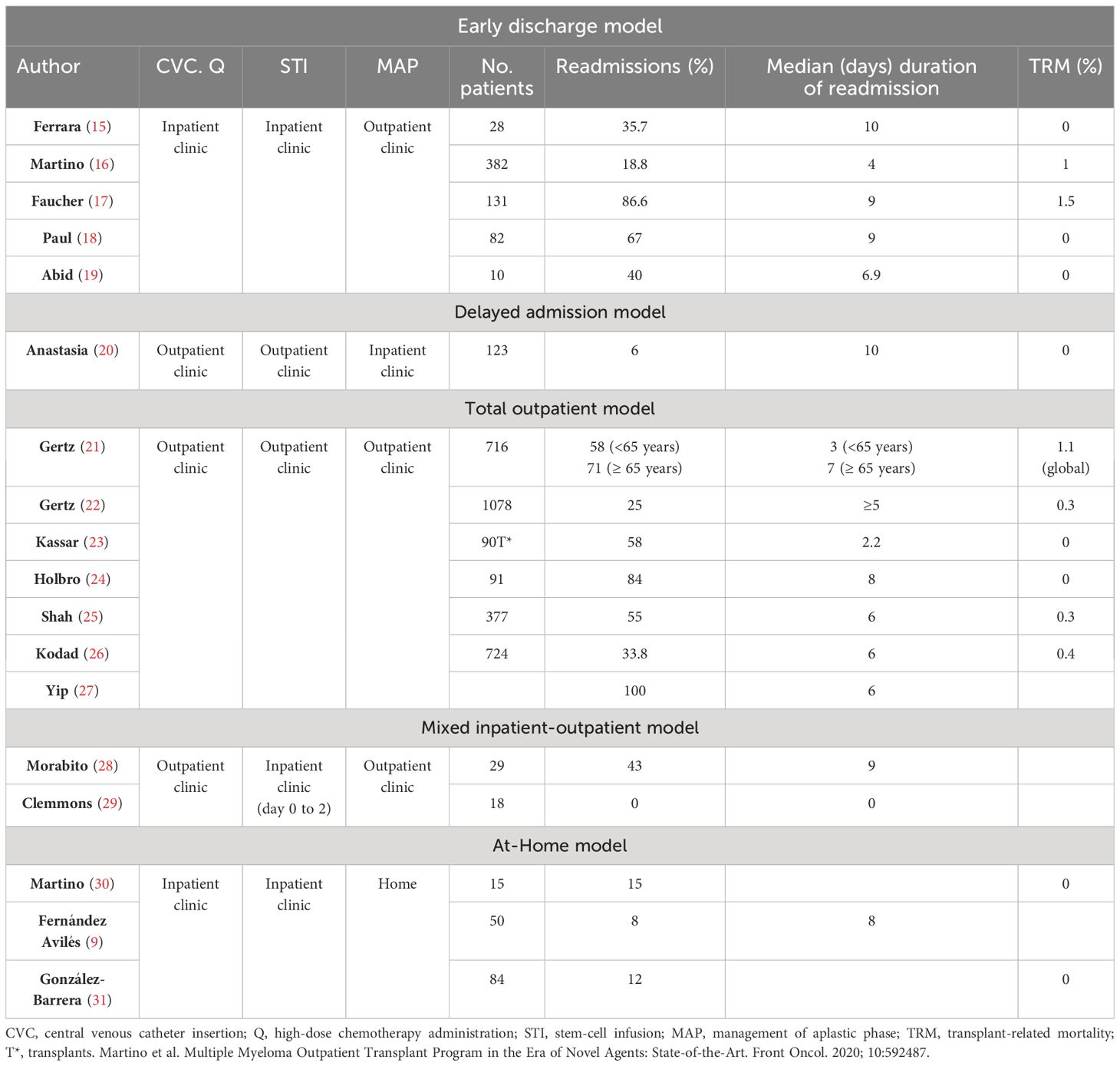 | Early discharge model | | | | | | | |
|---|---|---|---|---|---|---|---|
| Author | CVC. Q | STI | MAP | No. patients | Readmissions (%) | Median (days) duration of readmission | TRM (%) |
| Ferrara (15) | Inpatient clinic | Inpatient clinic | Outpatient clinic | 28 | 35.7 | 10 | 0 |
| Martino (16) | | | | 382 | 18.8 | 4 | 1 |
| Faucher (17) | | | | 131 | 86.6 | 9 | 1.5 |
| Paul (18) | | | | 82 | 67 | 9 | 0 |
| Abid (19) | | | | 10 | 40 | 6.9 | 0 |
| Delayed admission model | | | | | | | |
| Anastasia (20) | Outpatient clinic | Outpatient clinic | Inpatient clinic | 123 | 6 | 10 | 0 |
| Total outpatient model | | | | | | | |
| Gertz (21) | Outpatient clinic | Outpatient clinic | Outpatient clinic | 716 | 58 (<65 years) 71 (≥ 65 years) | 3 (<65 years) 7 (≥ 65 years) | 1.1 (global) |
| Gertz (22) | | | | 1078 | 25 | ≥5 | 0.3 |
| Kassar (23) | | | | 90T* | 58 | 2.2 | 0 |
| Holbro (24) | | | | 91 | 84 | 8 | 0 |
| Shah (25) | | | | 377 | 55 | 6 | 0.3 |
| Kodad (26) | | | | 724 | 33.8 | 6 | 0.4 |
| Yip (27) | | | | | 100 | 6 | |
| Mixed inpatient-outpatient model | | | | | | | |
| Morabito (28) | Outpatient clinic | Inpatient clinic (day 0 to 2) | Outpatient clinic | 29 | 43 | 9 | |
| Clemmons (29) | | | | 18 | 0 | 0 | |
| At-Home model | | | | | | | |
| Martino (30) | Inpatient clinic | Inpatient clinic | Home | 15 | 15 | | 0 |
| Fernández Avilés (9) | | | | 50 | 8 | 8 | |
| González-Barrera (31) | | | | 84 | 12 | | 0 |

CVC, central venous catheter insertion; Q, high-dose chemotherapy administration; STI, stem-cell infusion; MAP, management of aplastic phase; TRM, transplant-related mortality; T*, transplants. Martino et al. Multiple Myeloma Outpatient Transplant Program in the Era of Novel Agents: State-of-the-Art. Front Oncol. 2020; 10:592487.